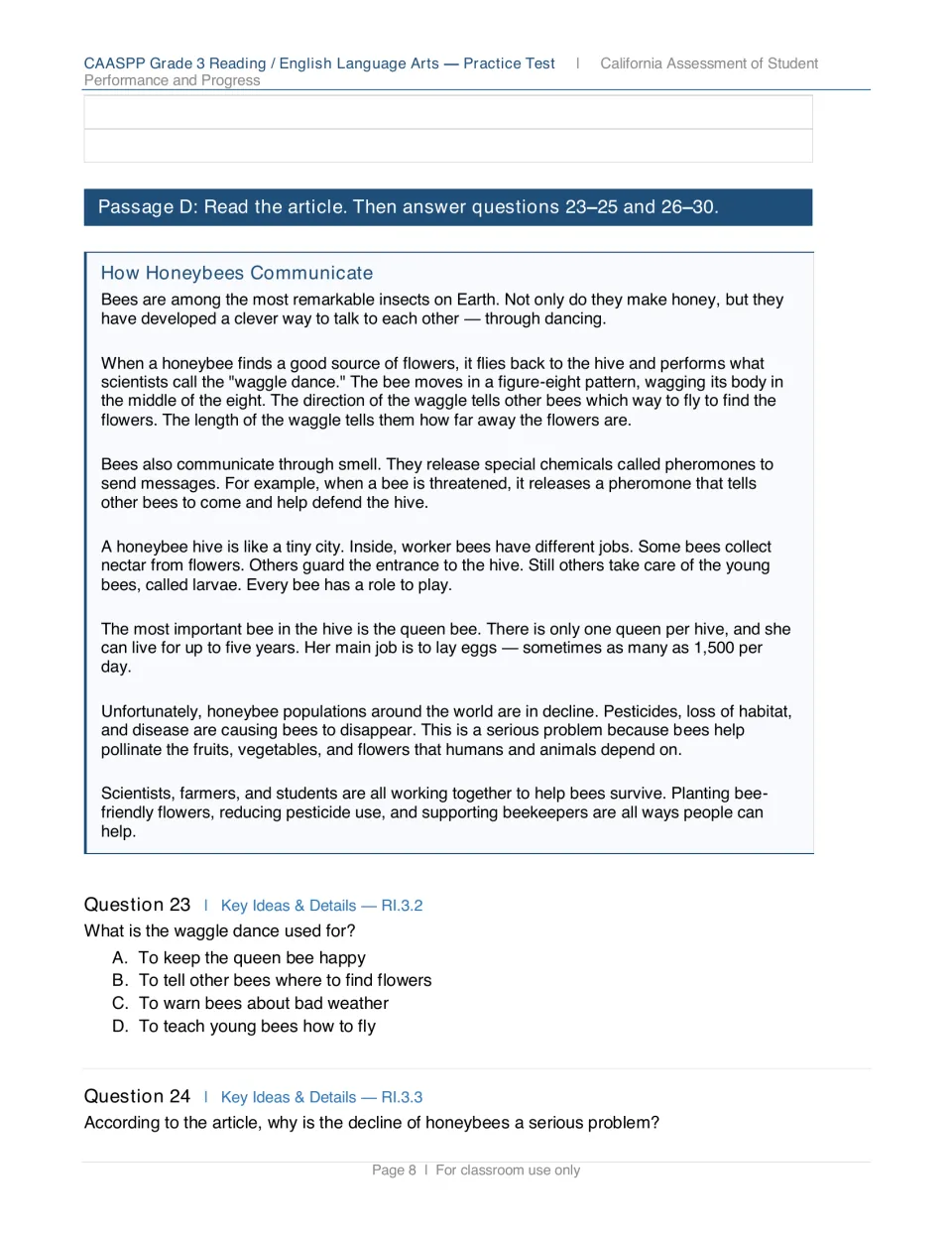 CAASPP Grade 3 Reading / English Language Arts — Practice Test | California Assessment of Student Performance and Progress

Passage D: Read the article. Then answer questions 23–25 and 26–30.

How Honeybees Communicate

Bees are among the most remarkable insects on Earth. Not only do they make honey, but they have developed a clever way to talk to each other — through dancing.

When a honeybee finds a good source of flowers, it flies back to the hive and performs what scientists call the "waggle dance." The bee moves in a figure-eight pattern, wagging its body in the middle of the eight. The direction of the waggle tells other bees which way to fly to find the flowers. The length of the waggle tells them how far away the flowers are.

Bees also communicate through smell. They release special chemicals called pheromones to send messages. For example, when a bee is threatened, it releases a pheromone that tells other bees to come and help defend the hive.

A honeybee hive is like a tiny city. Inside, worker bees have different jobs. Some bees collect nectar from flowers. Others guard the entrance to the hive. Still others take care of the young bees, called larvae. Every bee has a role to play.

The most important bee in the hive is the queen bee. There is only one queen per hive, and she can live for up to five years. Her main job is to lay eggs — sometimes as many as 1,500 per day.

Unfortunately, honeybee populations around the world are in decline. Pesticides, loss of habitat, and disease are causing bees to disappear. This is a serious problem because bees help pollinate the fruits, vegetables, and flowers that humans and animals depend on.

Scientists, farmers, and students are all working together to help bees survive. Planting bee-friendly flowers, reducing pesticide use, and supporting beekeepers are all ways people can help.

Question 23 | Key Ideas & Details — RI.3.2

What is the waggle dance used for?

A. To keep the queen bee happy
B. To tell other bees where to find flowers
C. To warn bees about bad weather
D. To teach young bees how to fly

Question 24 | Key Ideas & Details — RI.3.3

According to the article, why is the decline of honeybees a serious problem?

Page 8 | For classroom use only